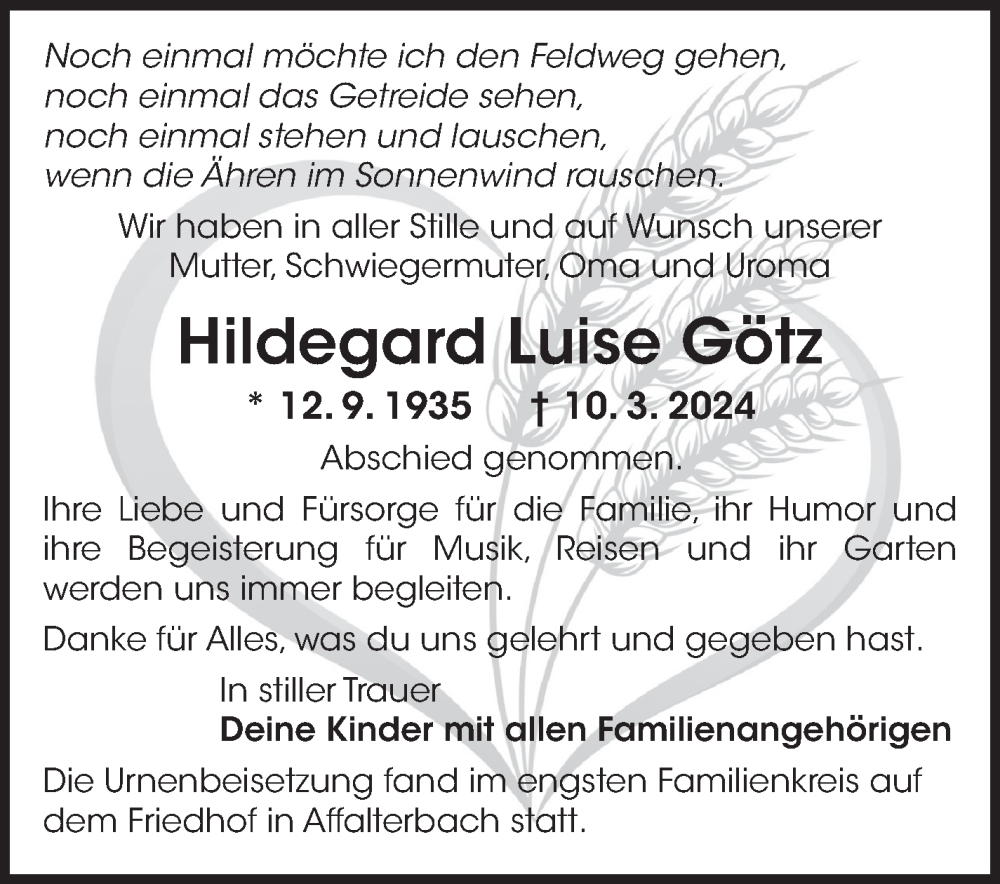 Noch einmal möchte ich den Feldweg gehen,
noch einmal das Getreide sehen,
noch einmal stehen und lauschen,
wenn die Ähren im Sonnenwind rauschen.

Wir haben in aller Stille und auf Wunsch unserer Mutter, Schwiegermuter, Oma und Uroma

Hildegard Luise Götz

* 12. 9. 1935 † 10. 3. 2024

Abschied genommen.

Ihre Liebe und Fürsorge für die Familie, ihr Humor und ihre Begeisterung für Musik, Reisen und ihr Garten werden uns immer begleiten.

Danke für Alles, was du uns gelehrt und gegeben hast.

In stiller Trauer
Deine Kinder mit allen Familienangehörigen

Die Urnenbeisetzung fand im engsten Familienkreis auf dem Friedhof in Affalterbach statt.